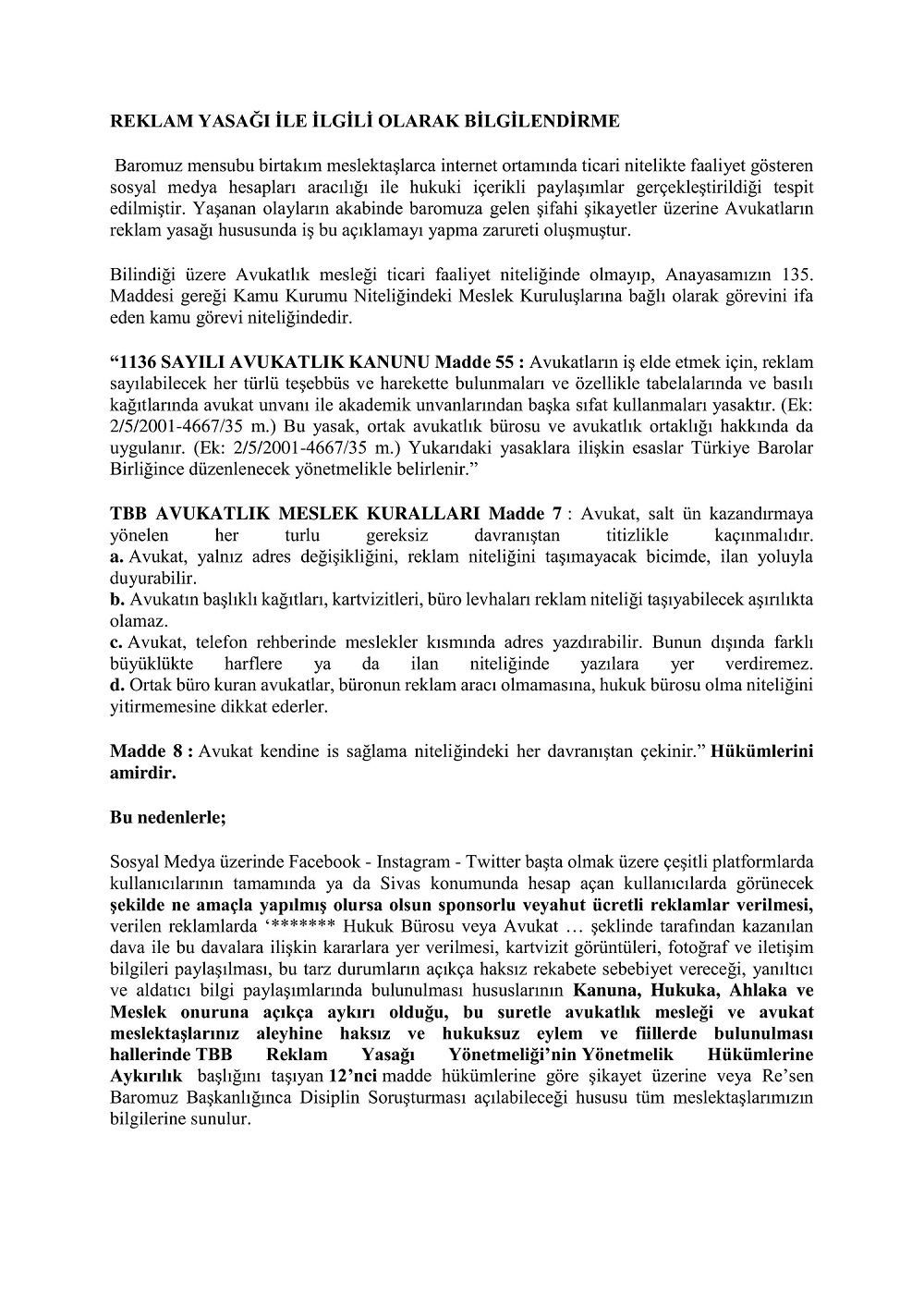 REKLAM YASAĞI İLE İLGİLİ OLARAK BİLGİLENDİRME

Baromuz mensubu birtakım meslektaşlarca internet ortamında ticari nitelikte faaliyet gösteren sosyal medya hesapları aracılığı ile hukuki içerikli paylaşımlar gerçekleştirildiği tespit edilmiştir. Yaşanan olayların akabinde baromuza gelen şifahi şikayetler üzerine Avukatların reklam yasağı hususunda iş bu açıklamayı yapma zarureti oluşmuştur.

Bilindiği üzere Avukatlık mesleği ticari faaliyet niteliğinde olmayıp, Anayasamızın 135. Maddesi gereği Kamu Kurumu Niteliğindeki Meslek Kuruluşlarına bağlı olarak görevini ifa eden kamu görevi niteliğindedir.

“1136 SAYILI AVUKATLIK KANUNU Madde 55 : Avukatların iş elde etmek için, reklam sayılabilecek her türlü teşebbüs ve harekette bulunmaları ve özellikle tabelalarında ve basılı kağıtlarında avukat unvanı ile akademik unvanlarından başka sıfat kullanmaları yasaktır. (Ek: 2/5/2001-4667/35 m.) Bu yasak, ortak avukatlık bürosu ve avukatlık ortaklığı hakkında da uygulanır. (Ek: 2/5/2001-4667/35 m.) Yukarıdaki yasaklara ilişkin esaslar Türkiye Barolar Birliğince düzenlenecek yönetmelikle belirlenir.”

TBB AVUKATLIK MESLEK KURALLARI Madde 7 : Avukat, salt ün kazandırmaya yönelen her turlu gereksiz davranıştan titizlikle kaçınmalıdır.
a. Avukat, yalnız adres değişikliğini, reklam niteliğini taşımayacak bicimde, ilan yoluyla duyurabilir.
b. Avukatın başlıklı kağıtları, kartvizitleri, büro levhaları reklam niteliği taşıyabilecek aşırılıkta olamaz.
c. Avukat, telefon rehberinde meslekler kısmında adres yazdırabilir. Bunun dışında farklı büyüklükte harflere ya da ilan niteliğinde yazılara yer verdiremez.
d. Ortak büro kuran avukatlar, büronun reklam aracı olmamasına, hukuk bürosu olma niteliğini yitirmemesine dikkat ederler.

Madde 8 : Avukat kendine is sağlama niteliğindeki her davranıştan çekinir.” Hükümlerini amirdir.

Bu nedenlerle;

Sosyal Medya üzerinde Facebook - Instagram - Twitter başta olmak üzere çeşitli platformlarda kullanıcılarının tamamında ya da Sivas konumunda hesap açan kullanıcılarda görünecek şekilde ne amaçla yapılmış olursa olsun sponsorlu veyahut ücretli reklamlar verilmesi, verilen reklamlarda ‘******* Hukuk Bürosu veya Avukat … şeklinde tarafından kazanılan dava ile bu davalara ilişkin kararlara yer verilmesi, kartvizit görüntüleri, fotoğraf ve iletişim bilgileri paylaşılması, bu tarz durumların açıkça haksız rekabete sebebiyet vereceği, yanıltıcı ve aldatıcı bilgi paylaşımlarında bulunulması hususlarının Kanuna, Hukuka, Ahlaka ve Meslek onuruna açıkça aykırı olduğu, bu suretle avukatlık mesleği ve avukat meslektaşlarınız aleyhine haksız ve hukuksuz eylem ve fiillerde bulunulması hallerinde TBB Reklam Yasağı Yönetmeliği’nin Yönetmelik Hükümlerine Aykırılık başlığını taşıyan 12’nci madde hükümlerine göre şikayet üzerine veya Re’sen Baromuz Başkanlığınca Disiplin Soruşturması açılabileceği hususu tüm meslektaşlarımızın bilgilerine sunulur.